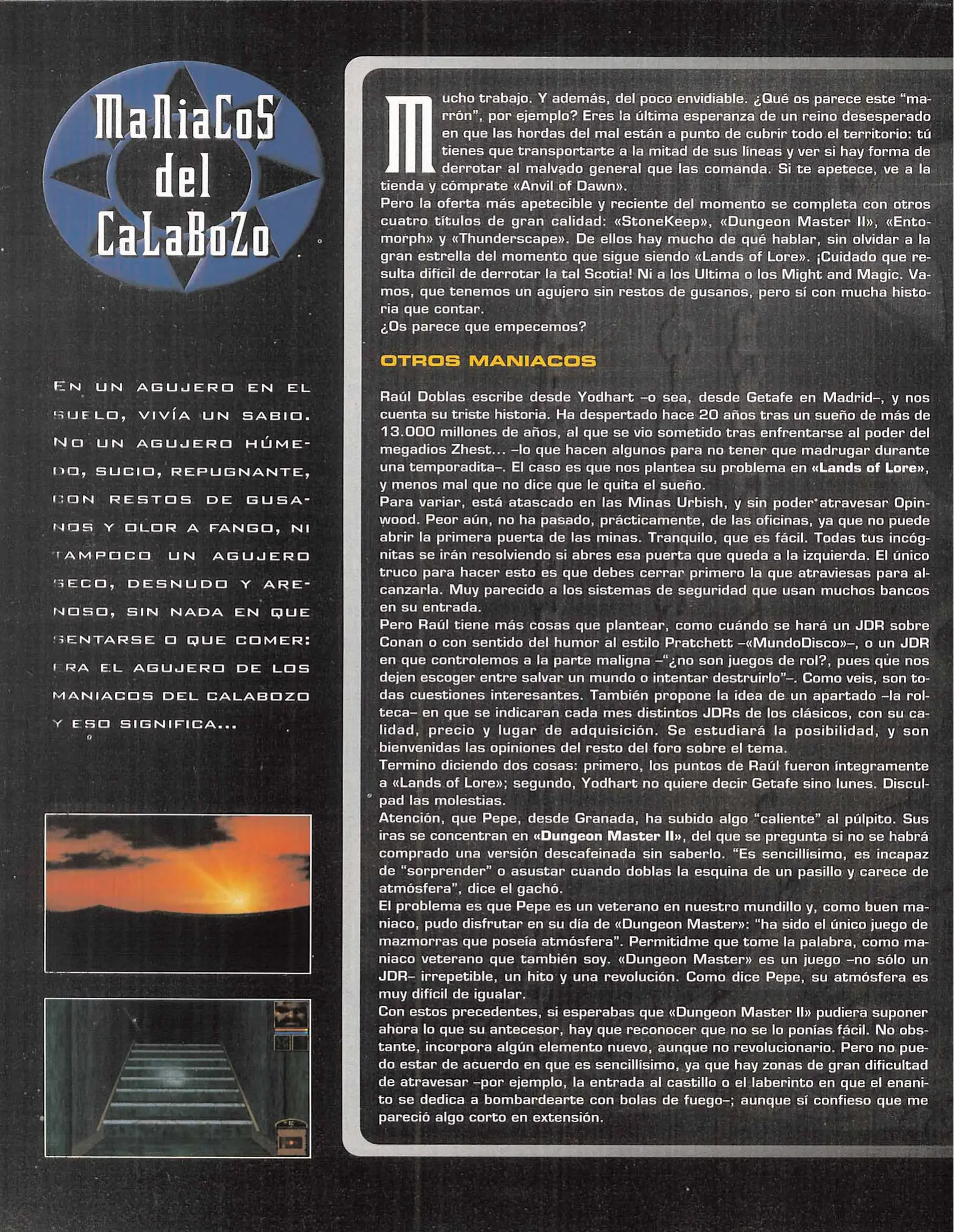 MaNiaCoS del CaLaBoZo

EN UN AGUJERO EN EL SUELO, VIVÍA UN SABIO. NO UN AGUJERO HÚMEDO, SUCIO, REPUGNANTE, CON RESTOS DE GUSANOS Y OLOR A FANGO, NI TAMPOCO UN AGUJERO SECO, DESNUDO Y ARENOSO, SIN NADA EN QUE SENTARSE O QUE COMER: ERA EL AGUJERO DE LOS MANIACOS DEL CALABOZO Y ESO SIGNIFICA...

Mucho trabajo. Y además, del poco envidiable. ¿Qué os parece este "marrón", por ejemplo? Eres la última esperanza de un reino desesperado en que las hordas del mal están a punto de cubrir todo el territorio: tú tienes que transportarte a la mitad de sus líneas y ver si hay forma de derrotar al malvado general que las comanda. Si te apetece, ve a la tienda y cómprate «Anvil of Dawn».
Pero la oferta más apetecible y reciente del momento se completa con otros cuatro títulos de gran calidad: «StoneKeep», «Dungeon Master II», «Entomorph» y «Thunderscape». De ellos hay mucho de qué hablar, sin olvidar a la gran estrella del momento que sigue siendo «Lands of Lore». ¡Cuidado que resulta difícil de derrotar la tal Scotia! Ni a los Ultima o los Might and Magic. Vamos, que tenemos un agujero sin restos de gusanos, pero sí con mucha historia que contar.
¿Os parece que empecemos?

OTROS MANIACOS

Raúl Doblas escribe desde Yodhart –o sea, desde Getafe en Madrid–, y nos cuenta su triste historia. Ha despertado hace 20 años tras un sueño de más de 13.000 millones de años, al que se vio sometido tras enfrentarse al poder del megadios Zhest... –lo que hacen algunos para no tener que madrugar durante una temporadita–. El caso es que nos plantea su problema en «Lands of Lore», y menos mal que no dice que le quita el sueño.
Para variar, está atascado en las Minas Urbish, y sin poder atravesar Opinwood. Peor aún, no ha pasado, prácticamente, de las oficinas, ya que no puede abrir la primera puerta de las minas. Tranquilo, que es fácil. Todas tus incógnitas se irán resolviendo si abres esa puerta que queda a la izquierda. El único truco para hacer esto es que debes cerrar primero la que atraviesas para alcanzarla. Muy parecido a los sistemas de seguridad que usan muchos bancos en su entrada.
Pero Raúl tiene más cosas que plantear, como cuándo se hará un JDR sobre Conan o con sentido del humor al estilo Pratchett –«MundoDisco»–, o un JDR en que controlemos a la parte maligna –"¿no son juegos de rol?, pues que nos dejen escoger entre salvar un mundo o intentar destruirlo"–. Como veis, son todas cuestiones interesantes. También propone la idea de un apartado –la rolteca– en que se indicaran cada mes distintos JDRs de los clásicos, con su calidad, precio y lugar de adquisición. Se estudiará la posibilidad, y son bienvenidas las opiniones del resto del foro sobre el tema.
Termino diciendo dos cosas: primero, los puntos de Raúl fueron íntegramente a «Lands of Lore»; segundo, Yodhart no quiere decir Getafe sino lunes. Disculpad las molestias.
Atención, que Pepe, desde Granada, ha subido algo "caliente" al púlpito. Sus iras se concentran en «Dungeon Master II», del que se pregunta si no se habrá comprado una versión descafeinada sin saberlo. "Es sencillísimo, es incapaz de "sorprender" o asustar cuando doblas la esquina de un pasillo y carece de atmósfera", dice el gachó.
El problema es que Pepe es un veterano en nuestro mundillo y, como buen maniaco, pudo disfrutar en su día de «Dungeon Master»: "ha sido el único juego de mazmorras que poseía atmósfera". Permitidme que tome la palabra, como maniaco veterano que también soy. «Dungeon Master» es un juego –no sólo un JDR– irrepetible, un hito y una revolución. Como dice Pepe, su atmósfera es muy difícil de igualar.
Con estos precedentes, si esperabas que «Dungeon Master II» pudiera suponer ahora lo que su antecesor, hay que reconocer que no se lo ponías fácil. No obstante, incorpora algún elemento nuevo, aunque no revolucionario. Pero no puedo estar de acuerdo en que es sencillísimo, ya que hay zonas de gran dificultad de atravesar –por ejemplo, la entrada al castillo o el laberinto en que el enanito se dedica a bombardearte con bolas de fuego–; aunque sí confieso que me pareció algo corto en extensión.